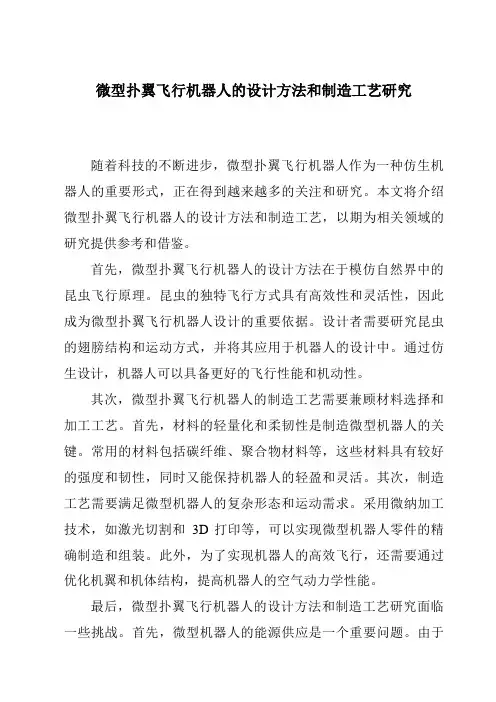 微型扑翼飞行机器人的设计方法和制造工艺研究

随着科技的不断进步，微型扑翼飞行机器人作为一种仿生机器人的重要形式，正在得到越来越多的关注和研究。本文将介绍微型扑翼飞行机器人的设计方法和制造工艺，以期为相关领域的研究提供参考和借鉴。

首先，微型扑翼飞行机器人的设计方法在于模仿自然界中的昆虫飞行原理。昆虫的独特飞行方式具有高效性和灵活性，因此成为微型扑翼飞行机器人设计的重要依据。设计者需要研究昆虫的翅膀结构和运动方式，并将其应用于机器人的设计中。通过仿生设计，机器人可以具备更好的飞行性能和机动性。

其次，微型扑翼飞行机器人的制造工艺需要兼顾材料选择和加工工艺。首先，材料的轻量化和柔韧性是制造微型机器人的关键。常用的材料包括碳纤维、聚合物材料等，这些材料具有较好的强度和韧性，同时又能保持机器人的轻盈和灵活。其次，制造工艺需要满足微型机器人的复杂形态和运动需求。采用微纳加工技术，如激光切割和 3D 打印等，可以实现微型机器人零件的精确制造和组装。此外，为了实现机器人的高效飞行，还需要通过优化机翼和机体结构，提高机器人的空气动力学性能。

最后，微型扑翼飞行机器人的设计方法和制造工艺研究面临一些挑战。首先，微型机器人的能源供应是一个重要问题。由于